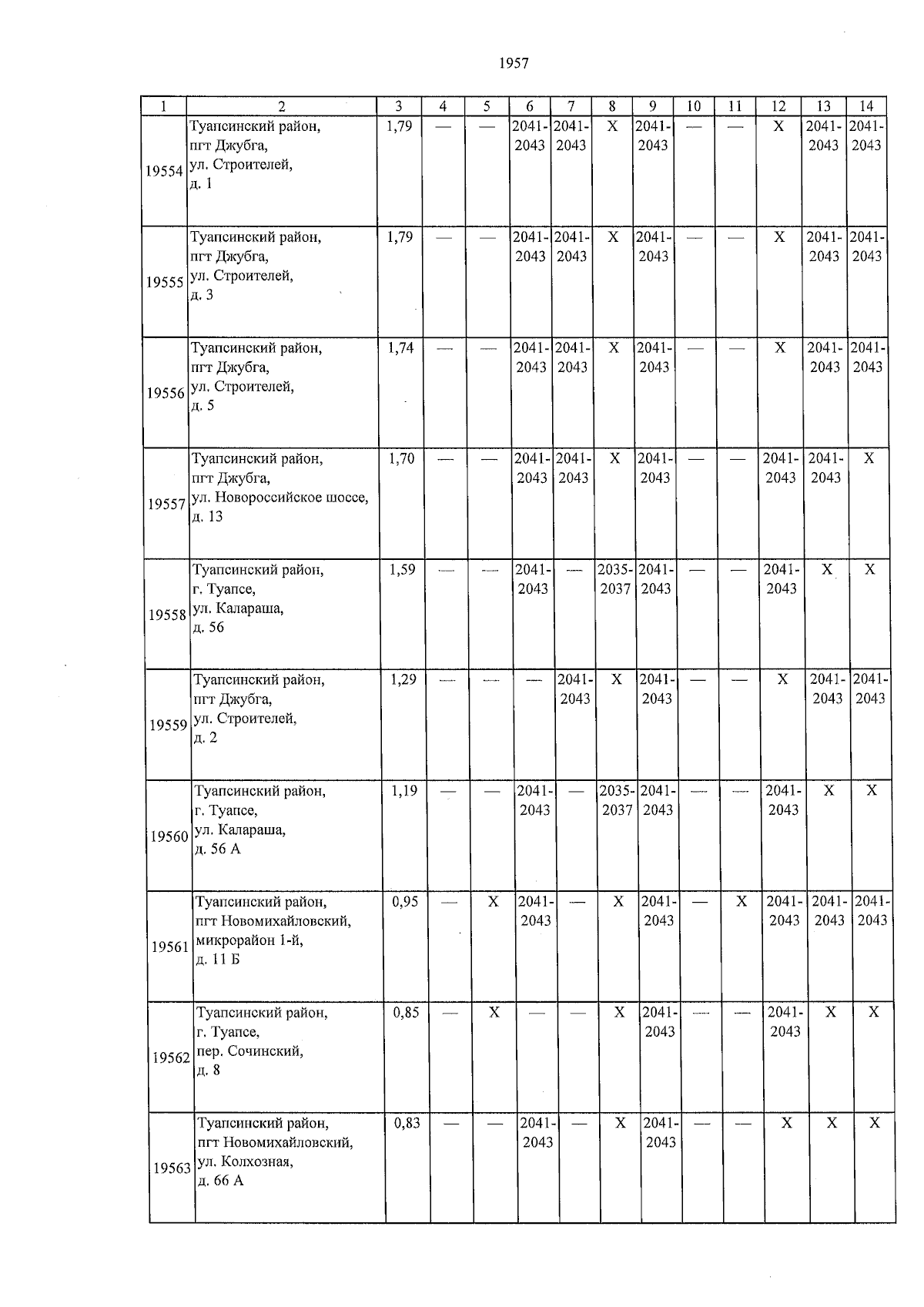 1957

| 1 | 2 | 3 | 4 | 5 | 6 | 7 | 8 | 9 | 10 | 11 | 12 | 13 | 14 |
|---|---|---|---|---|---|---|---|---|---|---|---|---|---|
| 19554 | Туапсинский район, пгт Джубга, ул. Строителей, д. 1 | 1,79 | — | — | 2041-2043 | 2041-2043 | X | 2041-2043 | — | — | X | 2041-2043 | 2041-2043 |
| 19555 | Туапсинский район, пгт Джубга, ул. Строителей, д. 3 | 1,79 | — | — | 2041-2043 | 2041-2043 | X | 2041-2043 | — | — | X | 2041-2043 | 2041-2043 |
| 19556 | Туапсинский район, пгт Джубга, ул. Строителей, д. 5 | 1,74 | — | — | 2041-2043 | 2041-2043 | X | 2041-2043 | — | — | X | 2041-2043 | 2041-2043 |
| 19557 | Туапсинский район, пгт Джубга, ул. Новороссийское шоссе, д. 13 | 1,70 | — | — | 2041-2043 | 2041-2043 | X | 2041-2043 | — | — | 2041-2043 | 2041-2043 | X |
| 19558 | Туапсинский район, г. Туапсе, ул. Калараша, д. 56 | 1,59 | — | — | 2041-2043 | — | 2035-2037 | 2041-2043 | — | — | 2041-2043 | X | X |
| 19559 | Туапсинский район, пгт Джубга, ул. Строителей, д. 2 | 1,29 | — | — | — | 2041-2043 | X | 2041-2043 | — | — | X | 2041-2043 | 2041-2043 |
| 19560 | Туапсинский район, г. Туапсе, ул. Калараша, д. 56 А | 1,19 | — | — | 2041-2043 | — | 2035-2037 | 2041-2043 | — | — | 2041-2043 | X | X |
| 19561 | Туапсинский район, пгт Новомихайловский, микрорайон 1-й, д. 11 Б | 0,95 | — | X | 2041-2043 | — | X | 2041-2043 | — | X | 2041-2043 | 2041-2043 | 2041-2043 |
| 19562 | Туапсинский район, г. Туапсе, пер. Сочинский, д. 8 | 0,85 | — | X | — | — | X | 2041-2043 | — | — | 2041-2043 | X | X |
| 19563 | Туапсинский район, пгт Новомихайловский, ул. Колхозная, д. 66 А | 0,83 | — | — | 2041-2043 | — | X | 2041-2043 | — | — | X | X | X |